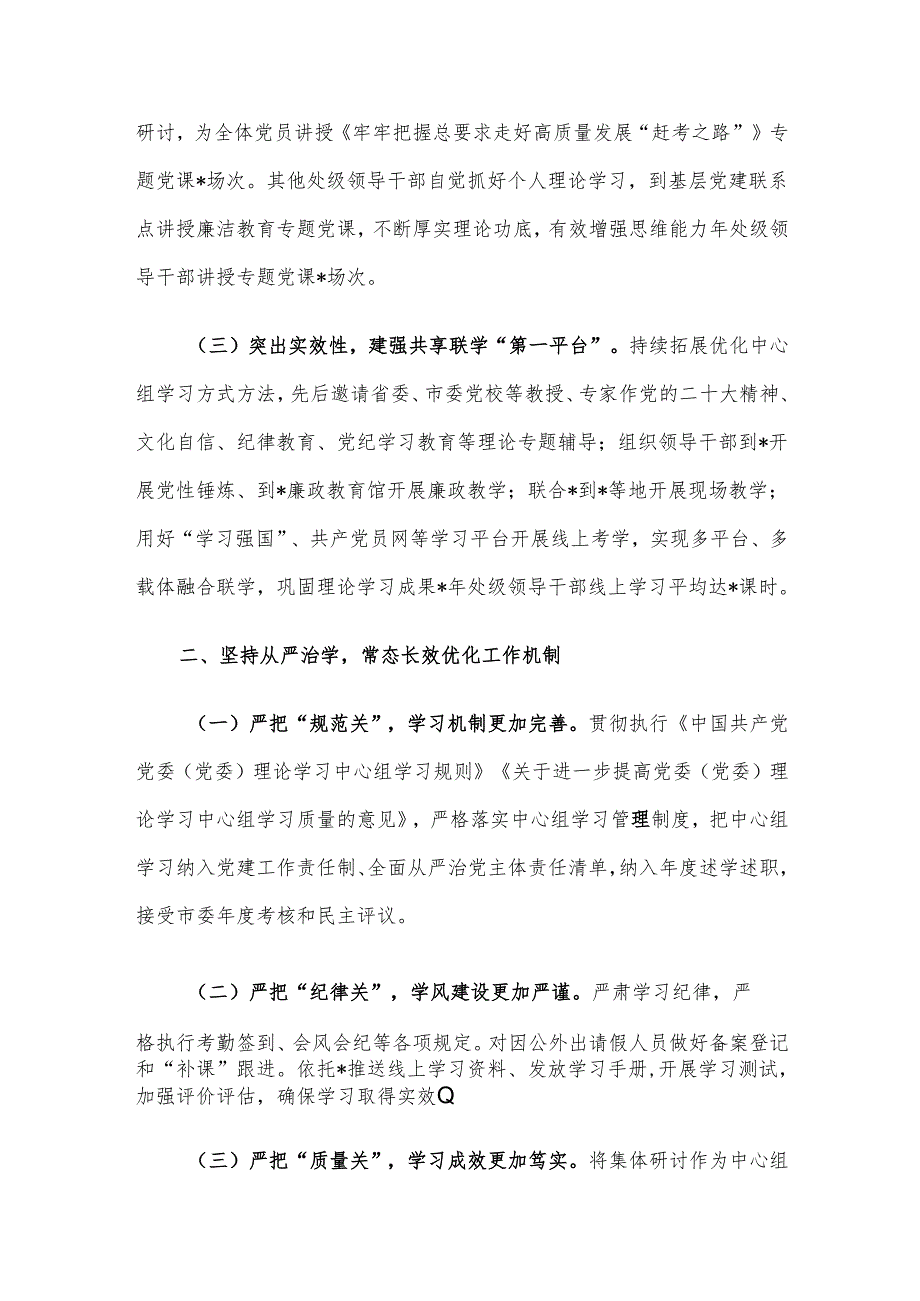 研讨，为全体党员讲授《牢牢把握总要求走好高质量发展“赶考之路”》专题党课*场次。其他处级领导干部自觉抓好个人理论学习，到基层党建联系点讲授廉洁教育专题党课，不断厚实理论功底，有效增强思维能力年处级领导干部讲授专题党课*场次。

（三）突出实效性，建强共享联学“第一平台”。持续拓展优化中心组学习方式方法，先后邀请省委、市委党校等教授、专家作党的二十大精神、文化自信、纪律教育、党纪学习教育等理论专题辅导；组织领导干部到*开展党性锤炼、到*廉政教育馆开展廉政教学；联合*到*等地开展现场教学；用好“学习强国”、共产党员网等学习平台开展线上考学，实现多平台、多载体融合联学，巩固理论学习成果*年处级领导干部线上学习平均达*课时。

二、坚持从严治学，常态长效优化工作机制

（一）严把“规范关”，学习机制更加完善。贯彻执行《中国共产党党委（党委）理论学习中心组学习规则》《关于进一步提高党委（党委）理论学习中心组学习质量的意见》，严格落实中心组学习管理制度，把中心组学习纳入党建工作责任制、全面从严治党主体责任清单，纳入年度述学述职，接受市委年度考核和民主评议。

（二）严把“纪律关”，学风建设更加严谨。严肃学习纪律，严格执行考勤签到、会风会纪等各项规定。对因公外出请假人员做好备案登记和“补课”跟进。依托*推送线上学习资料、发放学习手册，开展学习测试，加强评价评估，确保学习取得实效Q

（三）严把“质量关”，学习成效更加笃实。将集体研讨作为中心组